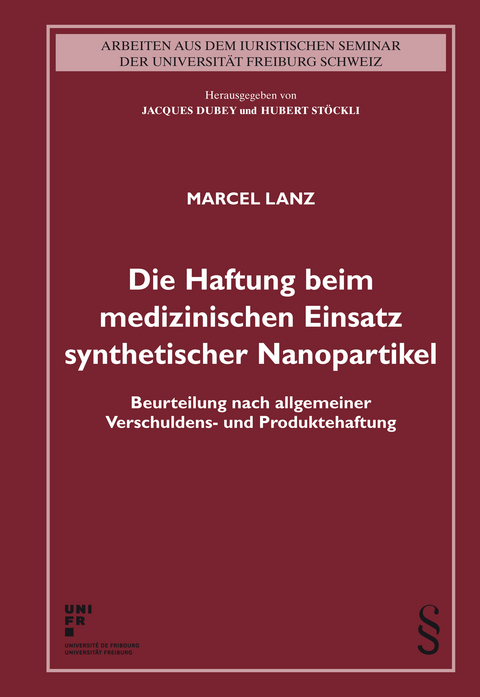 ARBEITEN AUS DEM IURISTISCHEN SEMINAR
DER UNIVERSITÄT FREIBURG SCHWEIZ

Herausgegeben von
JACQUES DUBEY und HUBERT STÖCKLI

MARCEL LANZ

Die Haftung beim medizinischen Einsatz synthetischer Nanopartikel

Beurteilung nach allgemeiner Verschuldens- und Produktehaftung

UNI
FR
UNIVERSITÉ DE FRIBOURG
UNIVERSITÄT FREIBURG

§